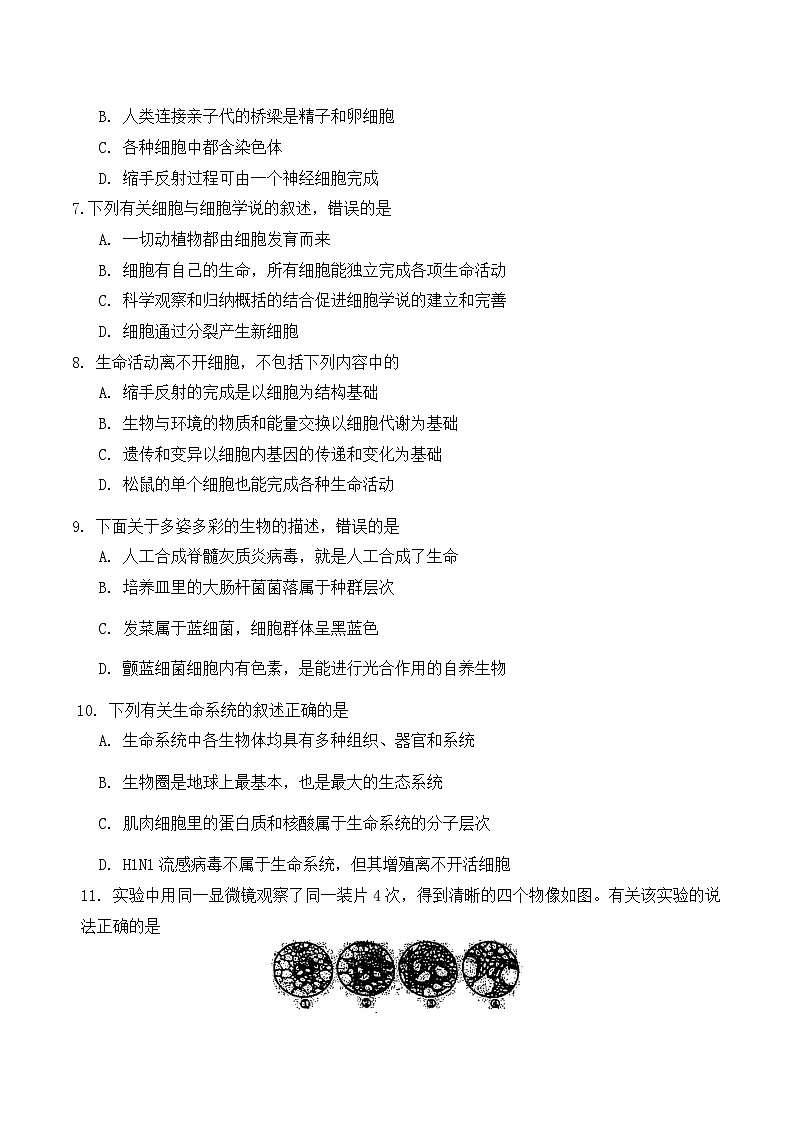 B. 人类连接亲子代的桥梁是精子和卵细胞

C. 各种细胞中都含染色体

D. 缩手反射过程可由一个神经细胞完成

7.下列有关细胞与细胞学说的叙述，错误的是

A. 一切动植物都由细胞发育而来

B. 细胞有自己的生命，所有细胞能独立完成各项生命活动

C. 科学观察和归纳概括的结合促进细胞学说的建立和完善

D. 细胞通过分裂产生新细胞

8. 生命活动离不开细胞，不包括下列内容中的

A. 缩手反射的完成是以细胞为结构基础

B. 生物与环境的物质和能量交换以细胞代谢为基础

C. 遗传和变异以细胞内基因的传递和变化为基础

D. 松鼠的单个细胞也能完成各种生命活动

9. 下面关于多姿多彩的生物的描述，错误的是

A. 人工合成脊髓灰质炎病毒，就是人工合成了生命

B. 培养皿里的大肠杆菌菌落属于种群层次

C. 发菜属于蓝细菌，细胞群体呈黑蓝色

D. 颤蓝细菌细胞内有色素，是能进行光合作用的自养生物

10. 下列有关生命系统的叙述正确的是

A. 生命系统中各生物体均具有多种组织、器官和系统

B. 生物圈是地球上最基本，也是最大的生态系统

C. 肌肉细胞里的蛋白质和核酸属于生命系统的分子层次

D. H1N1 流感病毒不属于生命系统，但其增殖离不开活细胞

11. 实验中用同一显微镜观察了同一装片 4 次，得到清晰的四个物像如图。有关该实验的说法正确的是

①　②　③　④